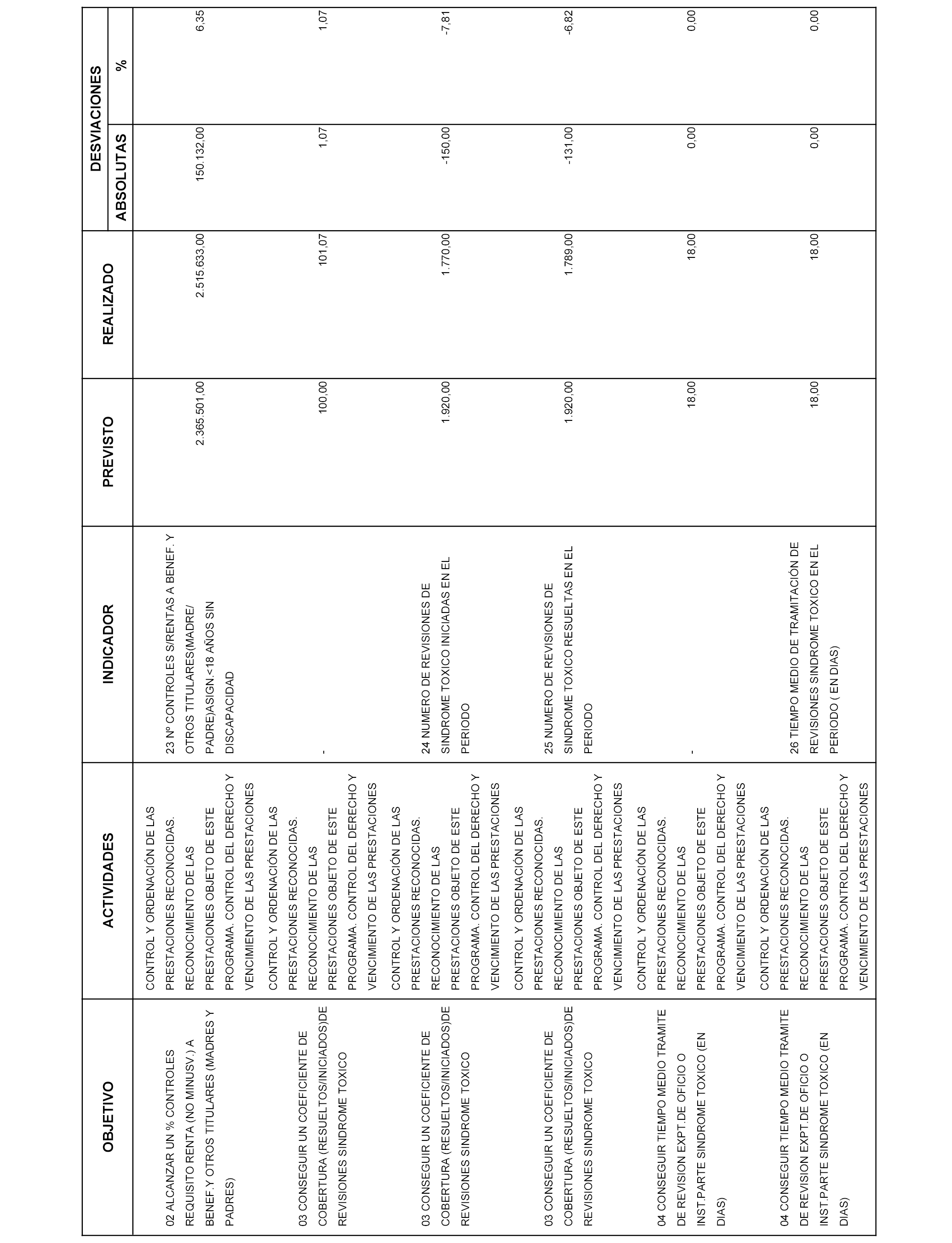 | OBJETIVO | ACTIVIDADES | INDICADOR | PREVISTO | REALIZADO | DESVIACIONES ABSOLUTAS | DESVIACIONES % |
|---|---|---|---|---|---|---|
| 02 ALCANZAR UN % CONTROLES REQUISITO RENTA (NO MINUSV.) A BENEF.Y OTROS TITULARES (MADRES Y PADRES) | CONTROL Y ORDENACIÓN DE LAS PRESTACIONES RECONOCIDAS. RECONOCIMIENTO DE LAS PRESTACIONES OBJETO DE ESTE PROGRAMA. CONTROL DEL DERECHO Y VENCIMIENTO DE LAS PRESTACIONES | 23 Nº CONTROLES S/RENTAS A BENEF. Y OTROS TITULARES(MADRE/ PADRE)ASIGN.<18 AÑOS SIN DISCAPACIDAD | 2.365.501,00 | 2.515.633,00 | 150.132,00 | 6,35 |
| 03 CONSEGUIR UN COEFICIENTE DE COBERTURA (RESUELTOS/INICIADOS)DE REVISIONES SINDROME TOXICO | CONTROL Y ORDENACIÓN DE LAS PRESTACIONES RECONOCIDAS. RECONOCIMIENTO DE LAS PRESTACIONES OBJETO DE ESTE PROGRAMA. CONTROL DEL DERECHO Y VENCIMIENTO DE LAS PRESTACIONES | - | 100,00 | 101,07 | 1,07 | 1,07 |
| 03 CONSEGUIR UN COEFICIENTE DE COBERTURA (RESUELTOS/INICIADOS)DE REVISIONES SINDROME TOXICO | CONTROL Y ORDENACIÓN DE LAS PRESTACIONES RECONOCIDAS. RECONOCIMIENTO DE LAS PRESTACIONES OBJETO DE ESTE PROGRAMA. CONTROL DEL DERECHO Y VENCIMIENTO DE LAS PRESTACIONES | 24 NUMERO DE REVISIONES DE SINDROME TOXICO INICIADAS EN EL PERIODO | 1.920,00 | 1.770,00 | -150,00 | -7,81 |
| 03 CONSEGUIR UN COEFICIENTE DE COBERTURA (RESUELTOS/INICIADOS)DE REVISIONES SINDROME TOXICO | CONTROL Y ORDENACIÓN DE LAS PRESTACIONES RECONOCIDAS. RECONOCIMIENTO DE LAS PRESTACIONES OBJETO DE ESTE PROGRAMA. CONTROL DEL DERECHO Y VENCIMIENTO DE LAS PRESTACIONES | 25 NUMERO DE REVISIONES DE SINDROME TOXICO RESUELTAS EN EL PERIODO | 1.920,00 | 1.789,00 | -131,00 | -6,82 |
| 04 CONSEGUIR TIEMPO MEDIO TRAMITE DE REVISION EXPT.DE OFICIO O INST.PARTE SINDROME TOXICO (EN DIAS) | CONTROL Y ORDENACIÓN DE LAS PRESTACIONES RECONOCIDAS. RECONOCIMIENTO DE LAS PRESTACIONES OBJETO DE ESTE PROGRAMA. CONTROL DEL DERECHO Y VENCIMIENTO DE LAS PRESTACIONES | - | 18,00 | 18,00 | 0,00 | 0,00 |
| 04 CONSEGUIR TIEMPO MEDIO TRAMITE DE REVISION EXPT.DE OFICIO O INST.PARTE SINDROME TOXICO (EN DIAS) | CONTROL Y ORDENACIÓN DE LAS PRESTACIONES RECONOCIDAS. RECONOCIMIENTO DE LAS PRESTACIONES OBJETO DE ESTE PROGRAMA. CONTROL DEL DERECHO Y VENCIMIENTO DE LAS PRESTACIONES | 26 TIEMPO MEDIO DE TRAMITACIÓN DE REVISIONES SINDROME TOXICO EN EL PERIODO ( EN DIAS) | 18,00 | 18,00 | 0,00 | 0,00 |